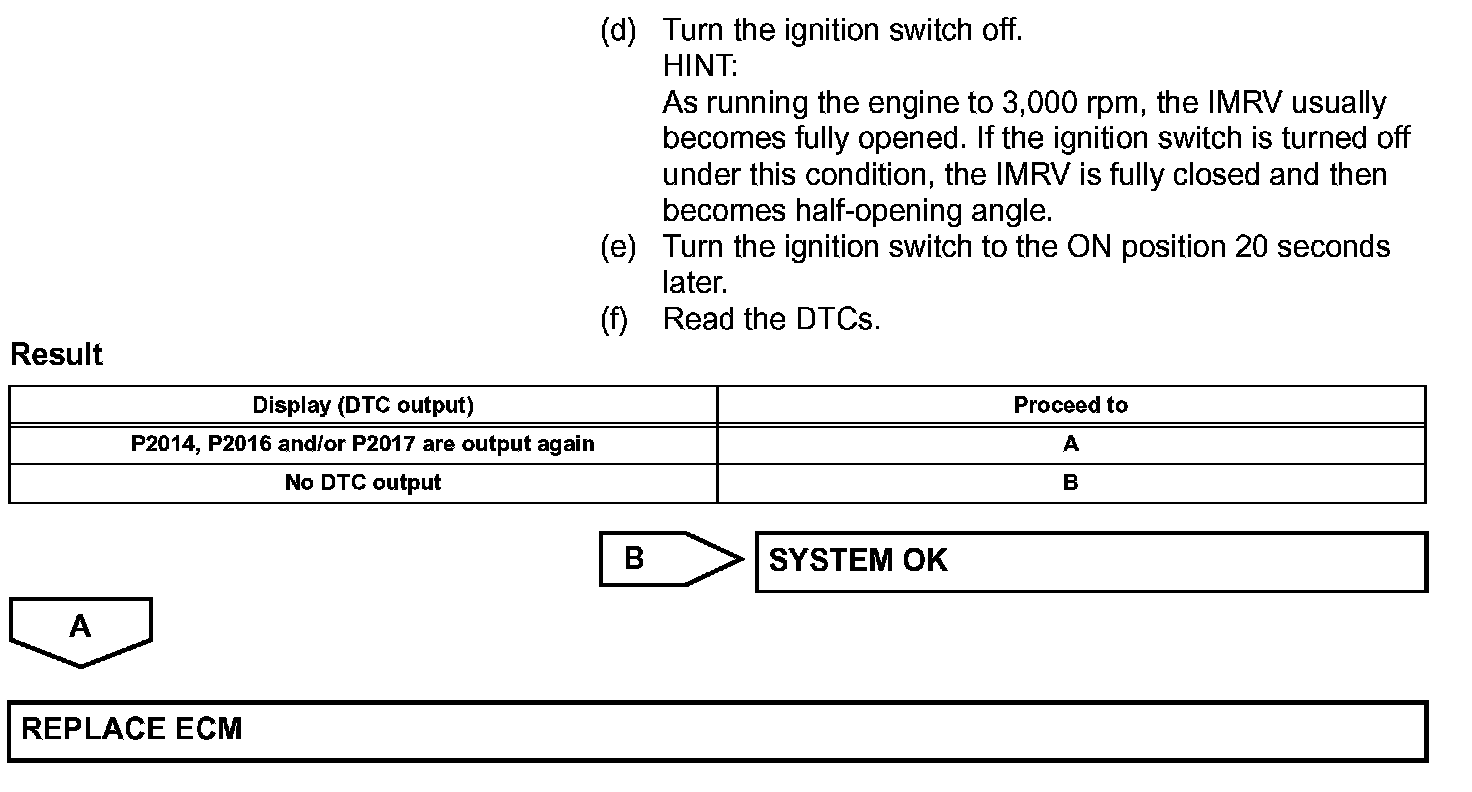 (d) Turn the ignition switch off.
HINT:
As running the engine to 3,000 rpm, the IMRV usually becomes fully opened. If the ignition switch is turned off under this condition, the IMRV is fully closed and then becomes half-opening angle.
(e) Turn the ignition switch to the ON position 20 seconds later.
(f) Read the DTCs.

Result

| Display (DTC output) | Proceed to |
|---|---|
| P2014, P2016 and/or P2017 are output again | A |
| No DTC output | B |

B

SYSTEM OK

A

REPLACE ECM